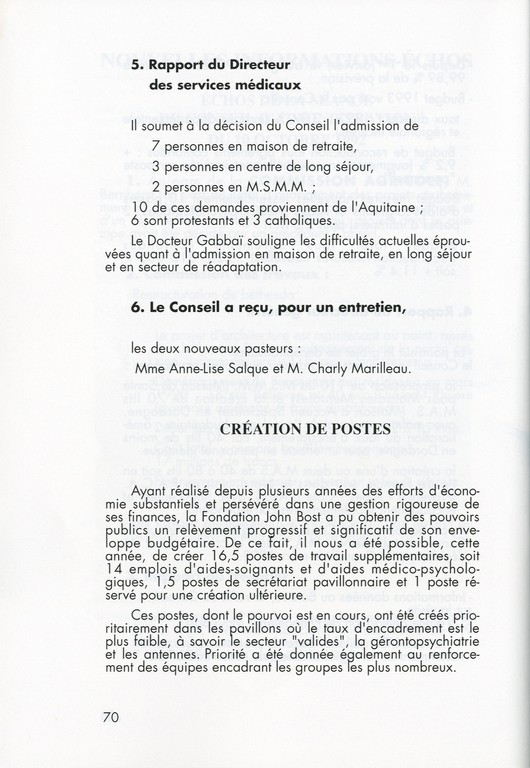 5. Rapport du Directeur des services médicaux

Il soumet à la décision du Conseil l'admission de
7 personnes en maison de retraite,
3 personnes en centre de long séjour,
2 personnes en M.S.M.M. ;
10 de ces demandes proviennent de l'Aquitaine ;
6 sont protestants et 3 catholiques.

Le Docteur Gabbaï souligne les difficultés actuelles éprouvées quant à l'admission en maison de retraite, en long séjour et en secteur de réadaptation.

6. Le Conseil a reçu, pour un entretien,

les deux nouveaux pasteurs :
Mme Anne-Lise Salque et M. Charly Marilleau.

CRÉATION DE POSTES

Ayant réalisé depuis plusieurs années des efforts d'économie substantiels et persévéré dans une gestion rigoureuse de ses finances, la Fondation John Bost a pu obtenir des pouvoirs publics un relèvement progressif et significatif de son enveloppe budgétaire. De ce fait, il nous a été possible, cette année, de créer 16,5 postes de travail supplémentaires, soit 14 emplois d'aides-soignants et d'aides médico-psychologiques, 1,5 postes de secrétariat pavillonnaire et 1 poste réservé pour une création ultérieure.

Ces postes, dont le pourvoi est en cours, ont été créés prioritairement dans les pavillons où le taux d'encadrement est le plus faible, à savoir le secteur "valides", la gérontopsychiatrie et les antennes. Priorité a été donnée également au renforcement des équipes encadrant les groupes les plus nombreux.

70